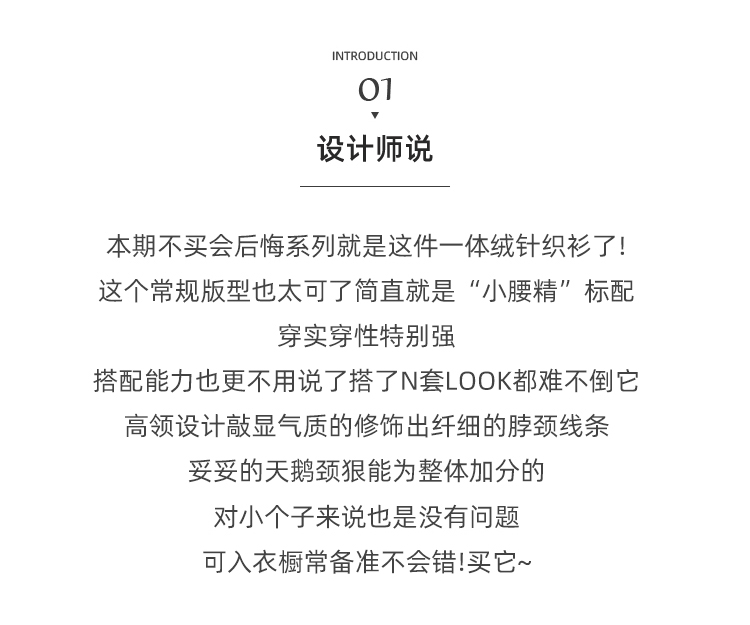 INTRODUCTION

01

设计师说

本期不买会后悔系列就是这件一体绒针织衫了！
这个常规版型也太可了简直就是“小腰精”标配
穿实穿性特别强
搭配能力也更不用说了搭了N套LOOK都难不倒它
高领设计敲显气质的修饰出纤细的脖颈线条
妥妥的天鹅颈狠能为整体加分的
对小个子来说也是没有问题
可入衣橱常备准不会错！买它~